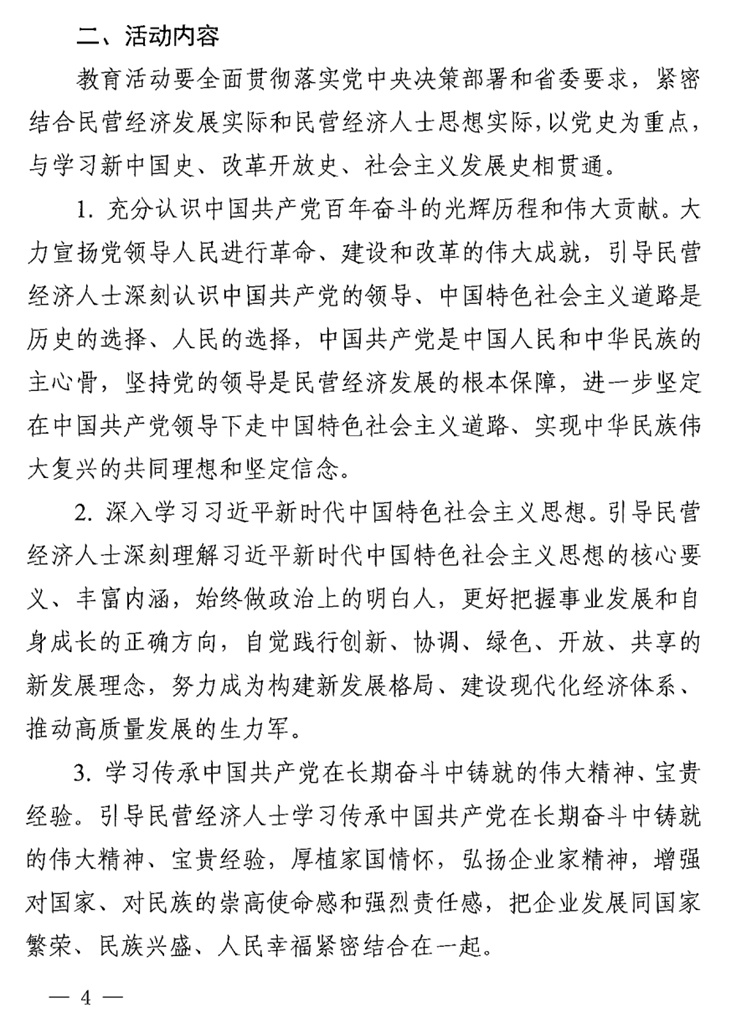 二、活动内容

教育活动要全面贯彻落实党中央决策部署和省委要求，紧密结合民营经济发展实际和民营经济人士思想实际，以党史为重点，与学习新中国史、改革开放史、社会主义发展史相贯通。

1. 充分认识中国共产党百年奋斗的光辉历程和伟大贡献。大力宣扬党领导人民进行革命、建设和改革的伟大成就，引导民营经济人士深刻认识中国共产党的领导、中国特色社会主义道路是历史的选择、人民的选择，中国共产党是中国人民和中华民族的主心骨，坚持党的领导是民营经济发展的根本保障，进一步坚定在中国共产党领导下走中国特色社会主义道路、实现中华民族伟大复兴的共同理想和坚定信念。

2. 深入学习习近平新时代中国特色社会主义思想。引导民营经济人士深刻理解习近平新时代中国特色社会主义思想的核心要义、丰富内涵，始终做政治上的明白人，更好把握事业发展和自身成长的正确方向，自觉践行创新、协调、绿色、开放、共享的新发展理念，努力成为构建新发展格局、建设现代化经济体系、推动高质量发展的生力军。

3. 学习传承中国共产党在长期奋斗中铸就的伟大精神、宝贵经验。引导民营经济人士学习传承中国共产党在长期奋斗中铸就的伟大精神、宝贵经验，厚植家国情怀，弘扬企业家精神，增强对国家、对民族的崇高使命感和强烈责任感，把企业发展同国家繁荣、民族兴盛、人民幸福紧密结合在一起。

— 4 —